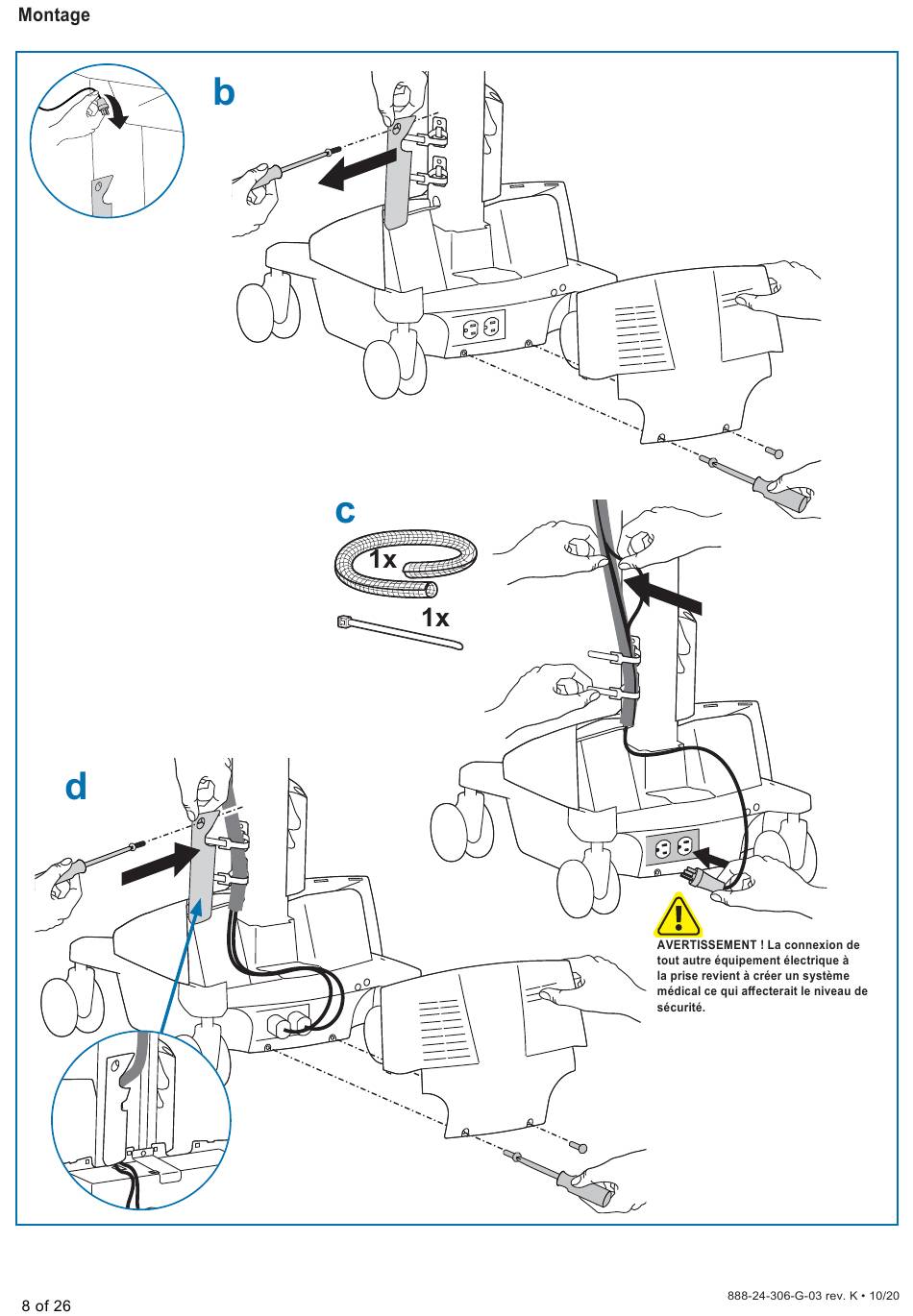 Montage

b

c

1x

1x

d

AVERTISSEMENT ! La connexion de tout autre équipement électrique à la prise revient à créer un système médical ce qui affecterait le niveau de sécurité.

8 of 26

888-24-306-G-03 rev. K • 10/20